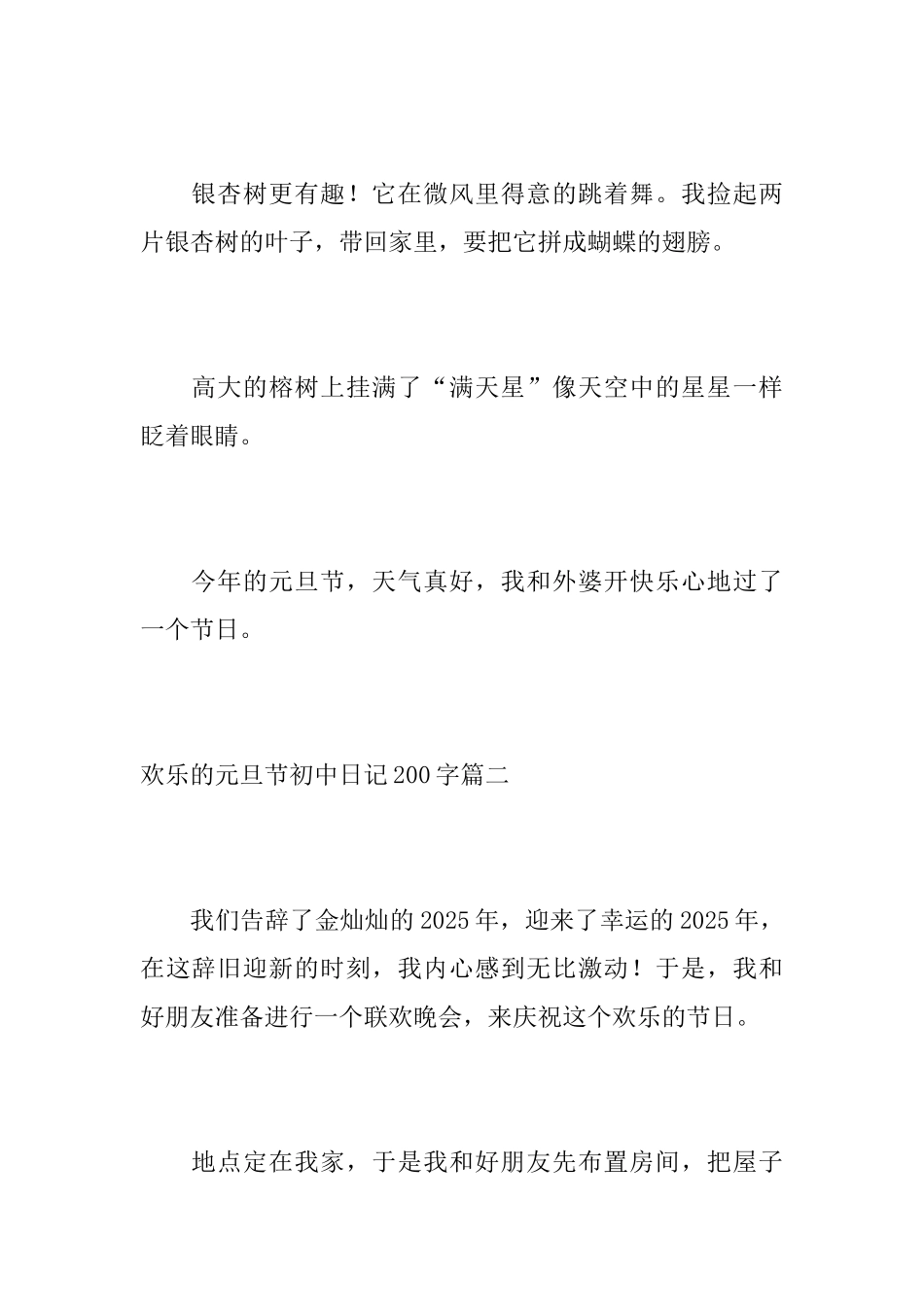 银杏树更有趣！它在微风里得意的跳着舞。我捡起两片银杏树的叶子，带回家里，要把它拼成蝴蝶的翅膀。

高大的榕树上挂满了“满天星”像天空中的星星一样眨着眼睛。

今年的元旦节，天气真好，我和外婆开快乐心地过了一个节日。

欢乐的元旦节初中日记200字篇二

我们告辞了金灿灿的2025年，迎来了幸运的2025年，在这辞旧迎新的时刻，我内心感到无比激动！于是，我和好朋友准备进行一个联欢晚会，来庆祝这个欢乐的节日。

地点定在我家，于是我和好朋友先布置房间，把屋子